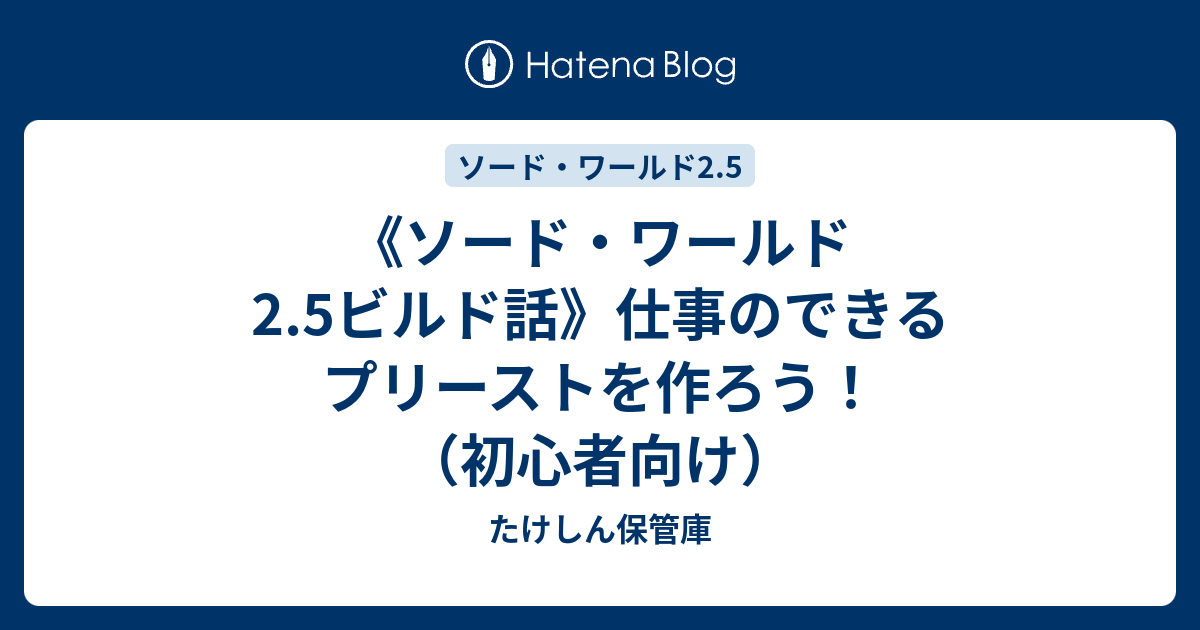 Hatena Blog

ソード・ワールド2.5

《ソード・ワールド2.5ビルド話》仕事のできるプリーストを作ろう！（初心者向け）

たけしん保管庫